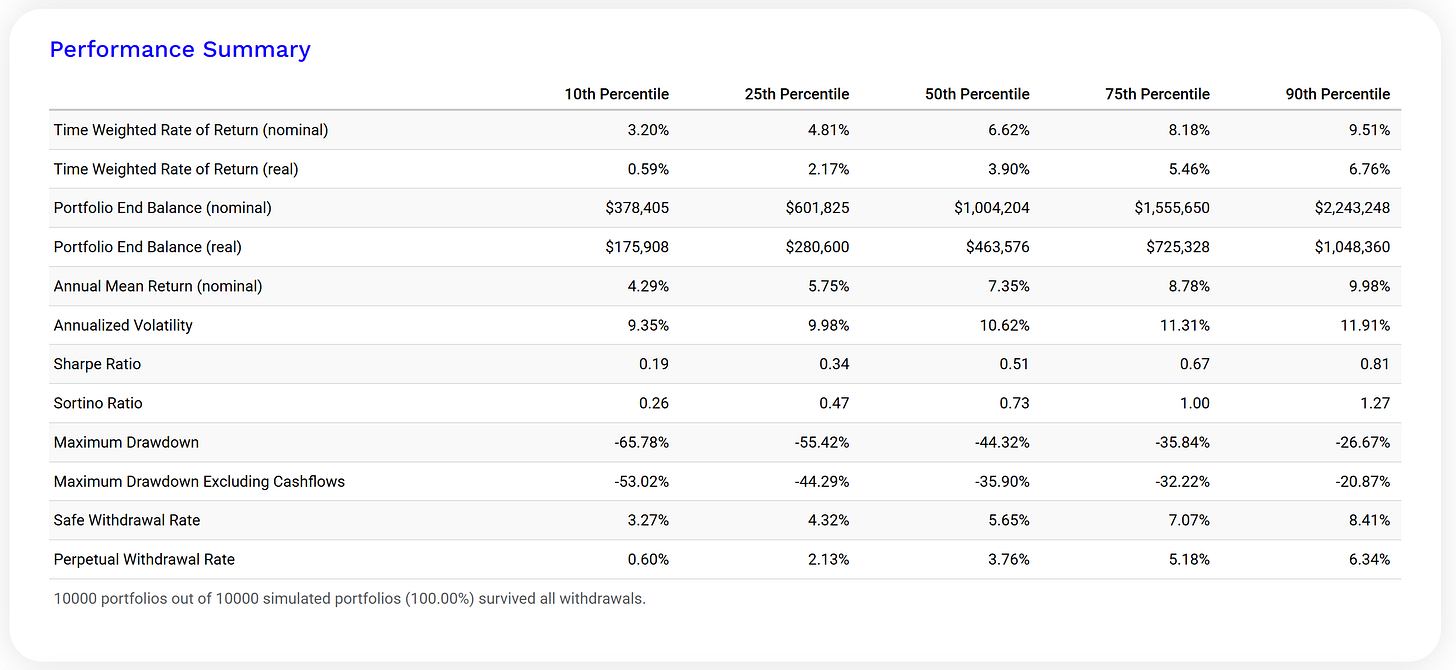 Performance Summary

| | 10th Percentile | 25th Percentile | 50th Percentile | 75th Percentile | 90th Percentile |
|---|---|---|---|---|---|
| Time Weighted Rate of Return (nominal) | 3.20% | 4.81% | 6.62% | 8.18% | 9.51% |
| Time Weighted Rate of Return (real) | 0.59% | 2.17% | 3.90% | 5.46% | 6.76% |
| Portfolio End Balance (nominal) | \$378,405 | \$601,825 | \$1,004,204 | \$1,555,650 | \$2,243,248 |
| Portfolio End Balance (real) | \$175,908 | \$280,600 | \$463,576 | \$725,328 | \$1,048,360 |
| Annual Mean Return (nominal) | 4.29% | 5.75% | 7.35% | 8.78% | 9.98% |
| Annualized Volatility | 9.35% | 9.98% | 10.62% | 11.31% | 11.91% |
| Sharpe Ratio | 0.19 | 0.34 | 0.51 | 0.67 | 0.81 |
| Sortino Ratio | 0.26 | 0.47 | 0.73 | 1.00 | 1.27 |
| Maximum Drawdown | -65.78% | -55.42% | -44.32% | -35.84% | -26.67% |
| Maximum Drawdown Excluding Cashflows | -53.02% | -44.29% | -35.90% | -32.22% | -20.87% |
| Safe Withdrawal Rate | 3.27% | 4.32% | 5.65% | 7.07% | 8.41% |
| Perpetual Withdrawal Rate | 0.60% | 2.13% | 3.76% | 5.18% | 6.34% |

10000 portfolios out of 10000 simulated portfolios (100.00%) survived all withdrawals.